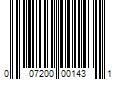 0 07200 00143 1